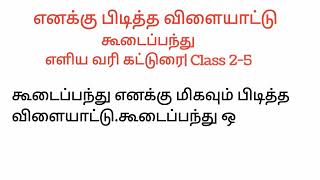 எனக்கு பிடித்த விளையாட்டு
கூடைப்பந்து
எளிய வரி கட்டுரை| Class 2-5

கூடைப்பந்து எனக்கு மிகவும் பிடித்த விளையாட்டு.கூடைப்பந்து ஒ